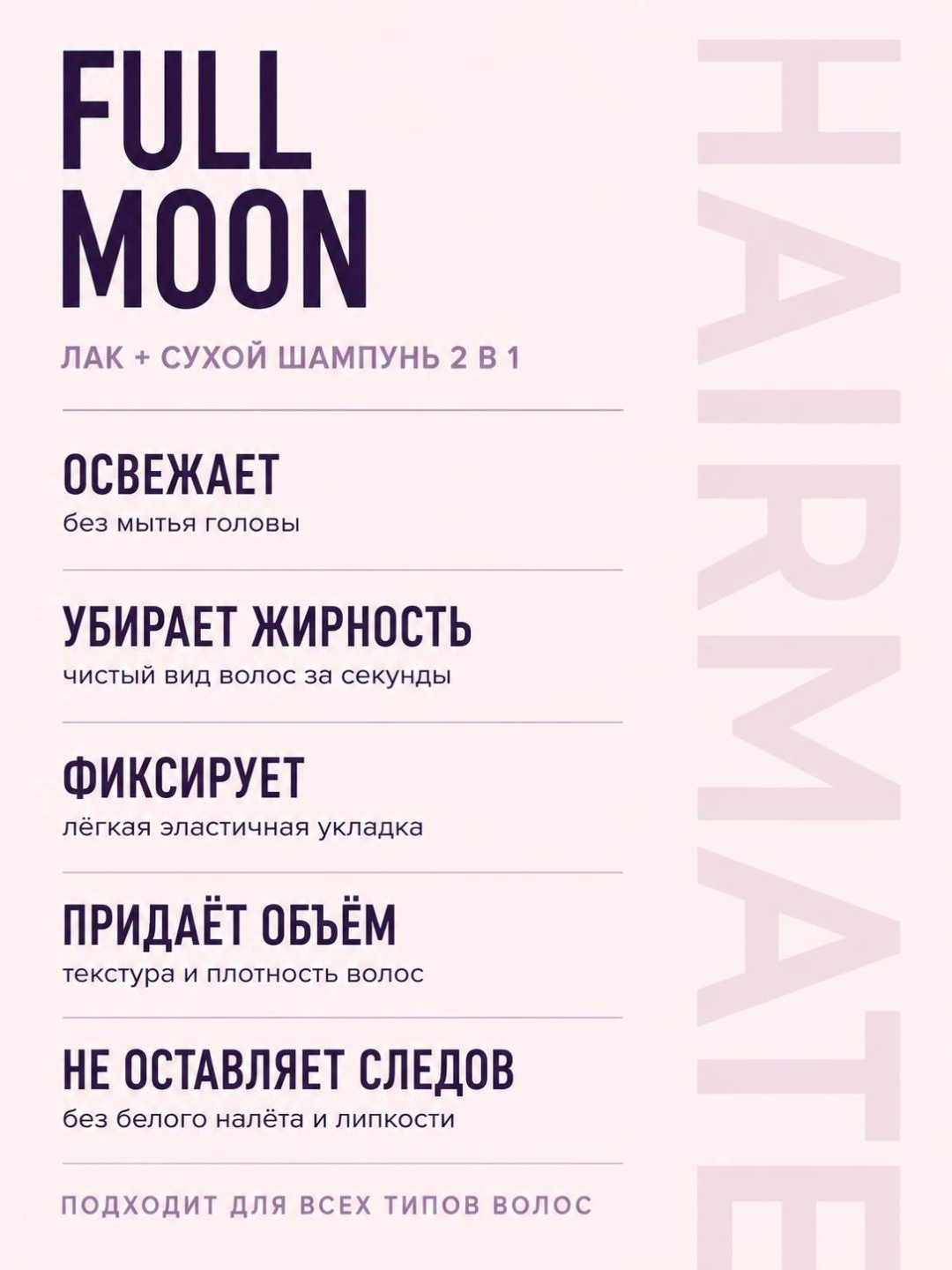 FULL MOON

ЛАК + СУХОЙ ШАМПУНЬ 2 В 1

ОСВЕЖАЕТ
без мытья головы

УБИРАЕТ ЖИРНОСТЬ
чистый вид волос за секунды

ФИКСИРУЕТ
лёгкая эластичная укладка

ПРИДАЁТ ОБЪЁМ
текстура и плотность волос

НЕ ОСТАВЛЯЕТ СЛЕДОВ
без белого налёта и липкости

ПОДХОДИТ ДЛЯ ВСЕХ ТИПОВ ВОЛОС

HAIRMATE